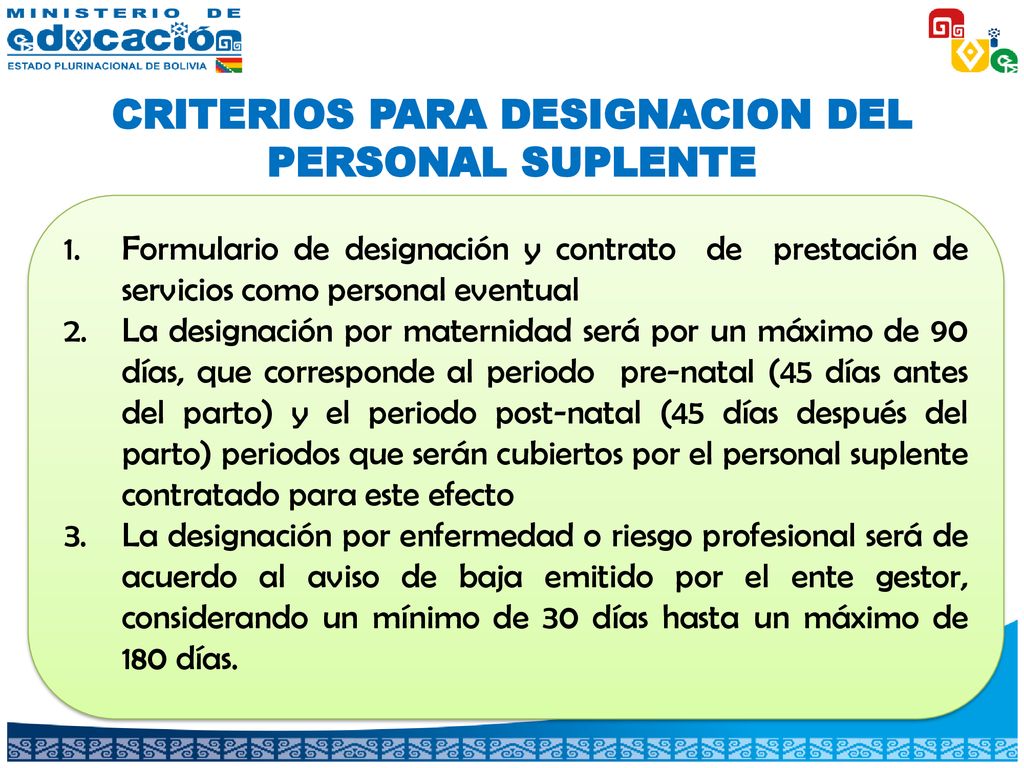 MINISTERIO DE
educación
ESTADO PLURINACIONAL DE BOLIVIA

CRITERIOS PARA DESIGNACION DEL PERSONAL SUPLENTE

1. Formulario de designación y contrato de prestación de servicios como personal eventual
2. La designación por maternidad será por un máximo de 90 días, que corresponde al periodo pre-natal (45 días antes del parto) y el periodo post-natal (45 días después del parto) periodos que serán cubiertos por el personal suplente contratado para este efecto
3. La designación por enfermedad o riesgo profesional será de acuerdo al aviso de baja emitido por el ente gestor, considerando un mínimo de 30 días hasta un máximo de 180 días.